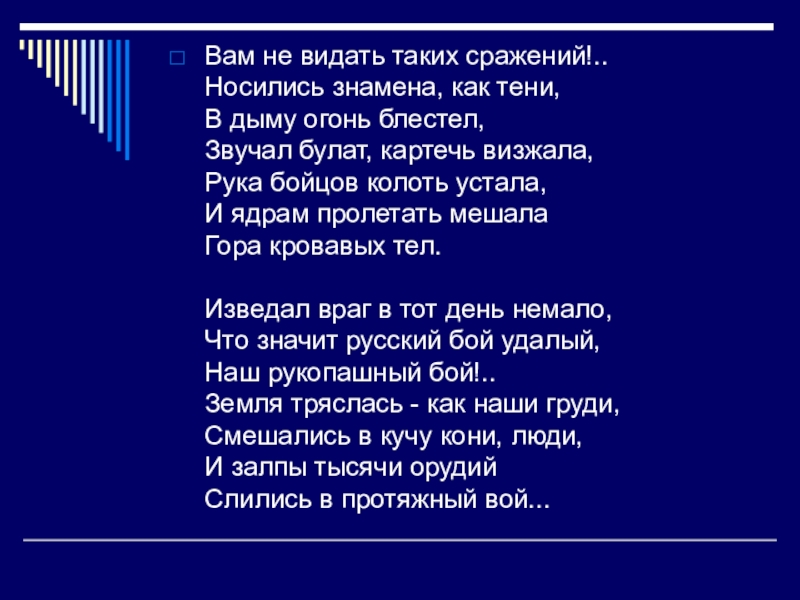 Вам не видать таких сражений!..
Носились знамена, как тени,
В дыму огонь блестел,
Звучал булат, картечь визжала,
Рука бойцов колоть устала,
И ядрам пролетать мешала
Гора кровавых тел.

Изведал враг в тот день немало,
Что значит русский бой удалый,
Наш рукопашный бой!..
Земля тряслась - как наши груди,
Смешались в кучу кони, люди,
И залпы тысячи орудий
Слились в протяжный вой...